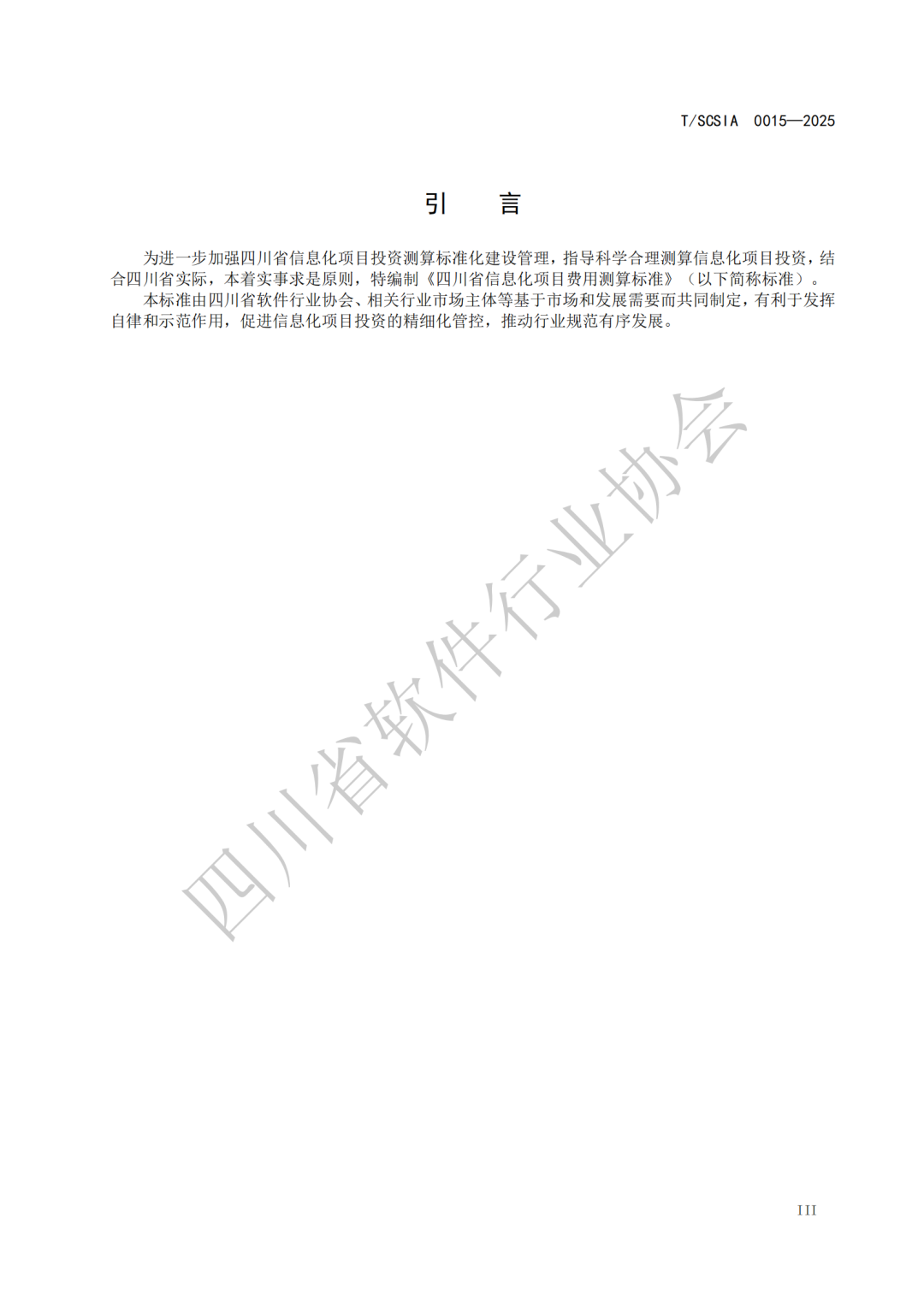 T/SCSIA 0015—2025

引　言

为进一步加强四川省信息化项目投资测算标准化建设管理，指导科学合理测算信息化项目投资，结合四川省实际，本着实事求是原则，特编制《四川省信息化项目费用测算标准》（以下简称标准）。

本标准由四川省软件行业协会、相关行业市场主体等基于市场和发展需要而共同制定，有利于发挥自律和示范作用，促进信息化项目投资的精细化管控，推动行业规范有序发展。

四川省软件行业协会

III